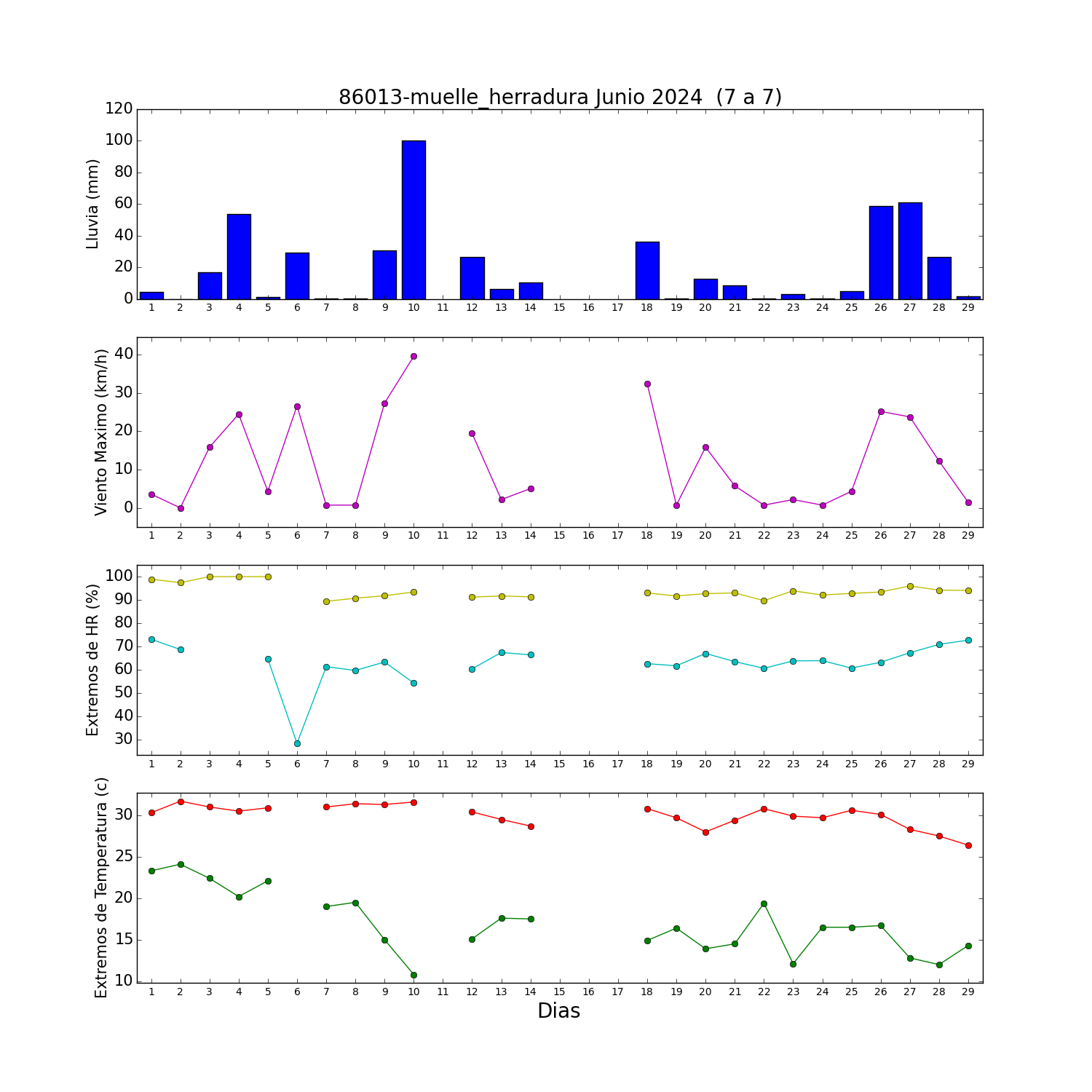 86013-muelle_herradura Junio 2024 (7 a 7)

Lluvia (mm)
120
100
80
60
40
20
0
1 2 3 4 5 6 7 8 9 10 11 12 13 14 15 16 17 18 19 20 21 22 23 24 25 26 27 28 29

Viento Maximo (km/h)
40
30
20
10
0
1 2 3 4 5 6 7 8 9 10 11 12 13 14 15 16 17 18 19 20 21 22 23 24 25 26 27 28 29

Extremos de HR (%)
100
90
80
70
60
50
40
30
1 2 3 4 5 6 7 8 9 10 11 12 13 14 15 16 17 18 19 20 21 22 23 24 25 26 27 28 29

Extremos de Temperatura (c)
30
25
20
15
10
1 2 3 4 5 6 7 8 9 10 11 12 13 14 15 16 17 18 19 20 21 22 23 24 25 26 27 28 29
Dias